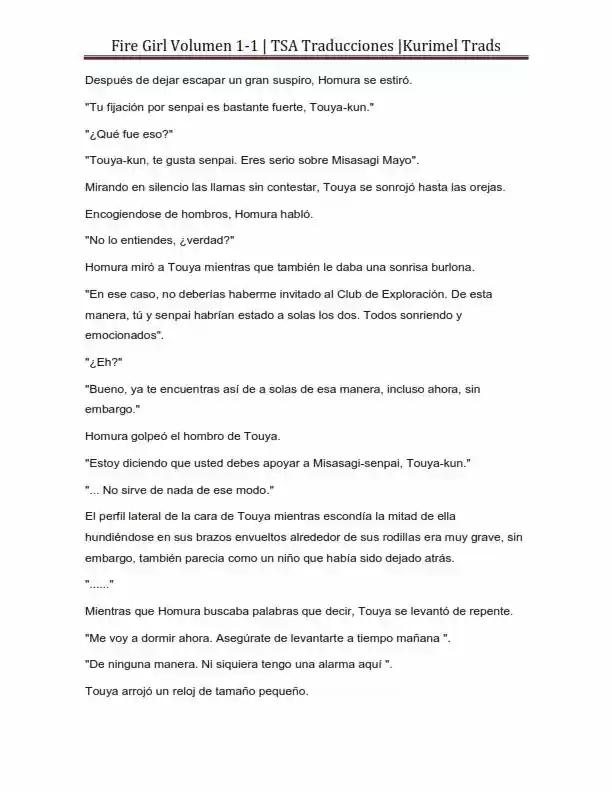 Fire Girl Volumen 1-1 | TSA Traducciones |Kurimel Trads

Después de dejar escapar un gran suspiro, Homura se estiró.

"Tu fijación por senpai es bastante fuerte, Touya-kun."

"¿Qué fue eso?"

"Touya-kun, te gusta senpai. Eres serio sobre Misasagi Mayo".

Mirando en silencio las llamas sin contestar, Touya se sonrojó hasta las orejas.

Encogiendose de hombros, Homura habló.

"No lo entiendes, ¿verdad?"

Homura miró a Touya mientras que también le daba una sonrisa burlona.

"En ese caso, no deberías haberme invitado al Club de Exploración. De esta manera, tú y senpai habrían estado a solas los dos. Todos sonriendo y emocionados".

"¿Eh?"

"Bueno, ya te encuentras así de a solas de esa manera, incluso ahora, sin embargo."

Homura golpeó el hombro de Touya.

"Estoy diciendo que usted debes apoyar a Misasagi-senpai, Touya-kun."

"... No sirve de nada de ese modo."

El perfil lateral de la cara de Touya mientras escondía la mitad de ella hundiéndose en sus brazos envueltos alrededor de sus rodillas era muy grave, sin embargo, también parecia como un niño que había sido dejado atrás.

"......"

Mientras que Homura buscaba palabras que decir, Touya se levantó de repente.

"Me voy a dormir ahora. Asegúrate de levantarte a tiempo mañana ".

"De ninguna manera. Ni siquiera tengo una alarma aquí ".

Touya arrojó un reloj de tamaño pequeño.